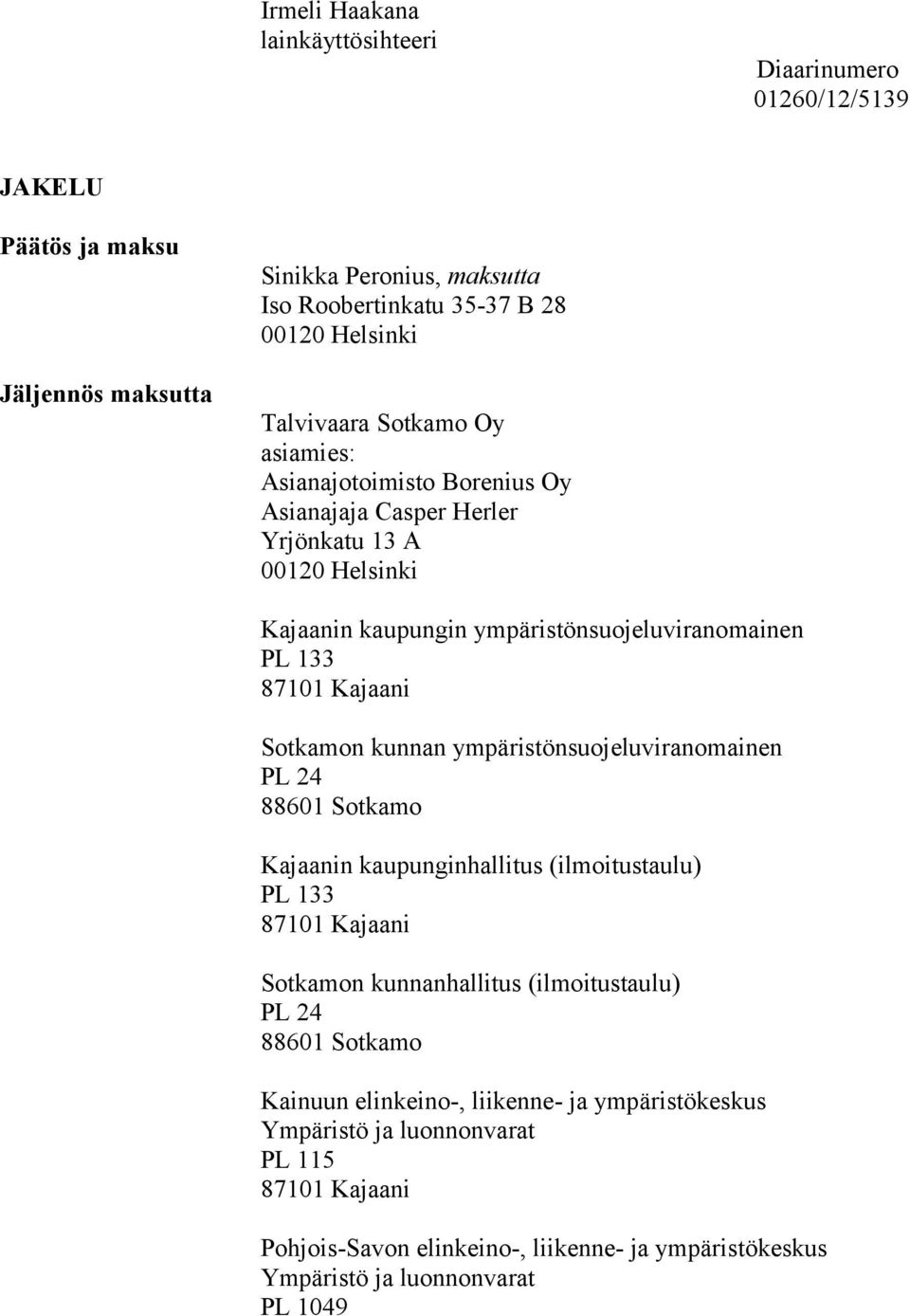 Irmeli Haakana
lainkäyttösihteeri

Diaarinumero
01260/12/5139

JAKELU

Päätös ja maksu

Sinikka Peronius, maksutta
Iso Roobertinkatu 35-37 B 28
00120 Helsinki

Jäljennös maksutta

Talvivaara Sotkamo Oy
asiamies:
Asianajotoimisto Borenius Oy
Asianajaja Casper Herler
Yrjönkatu 13 A
00120 Helsinki

Kajaanin kaupungin ympäristönsuojeluviranomainen
PL 133
87101 Kajaani

Sotkamon kunnan ympäristönsuojeluviranomainen
PL 24
88601 Sotkamo

Kajaanin kaupunginhallitus (ilmoitustaulu)
PL 133
87101 Kajaani

Sotkamon kunnanhallitus (ilmoitustaulu)
PL 24
88601 Sotkamo

Kainuun elinkeino-, liikenne- ja ympäristökeskus
Ympäristö ja luonnonvarat
PL 115
87101 Kajaani

Pohjois-Savon elinkeino-, liikenne- ja ympäristökeskus
Ympäristö ja luonnonvarat
PL 1049